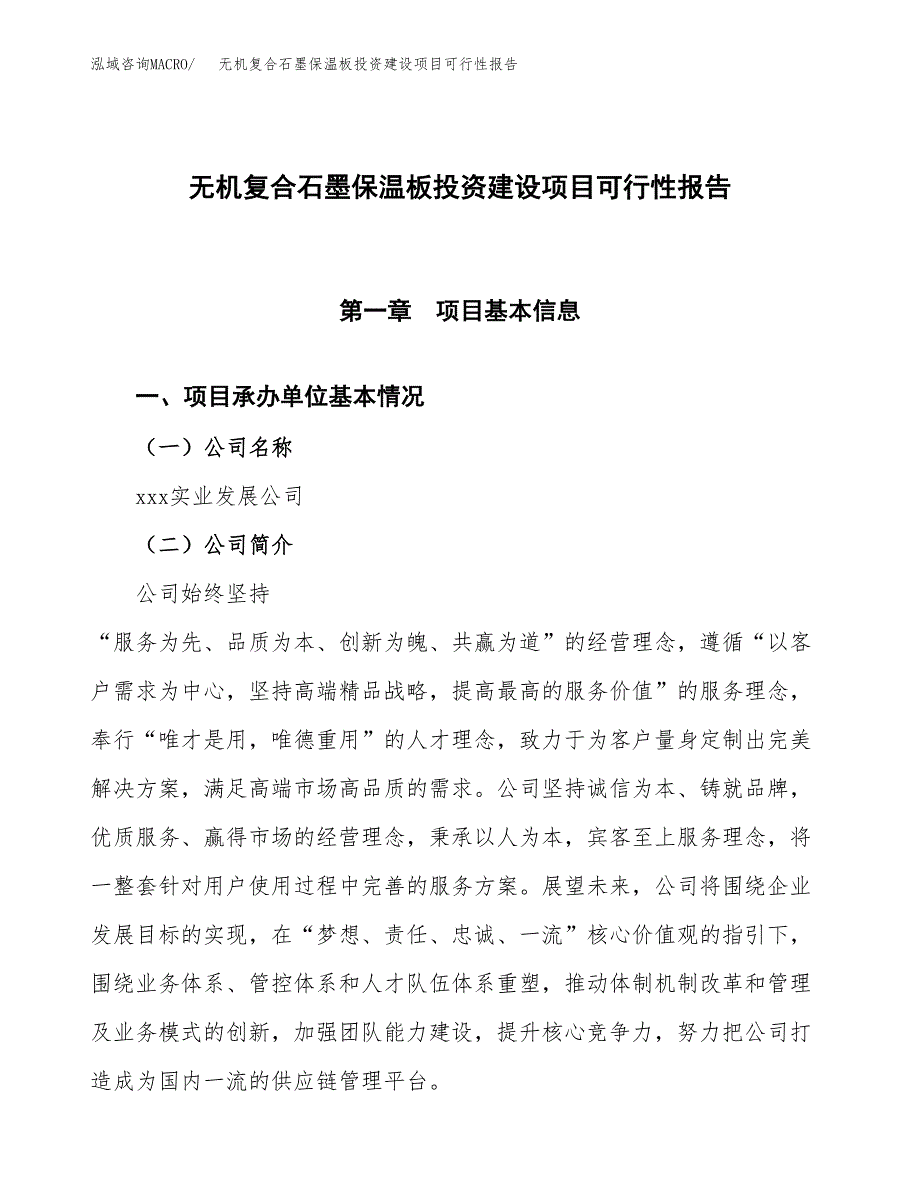 泓域咨询MACRO/　无机复合石墨保温板投资建设项目可行性报告

无机复合石墨保温板投资建设项目可行性报告

第一章　项目基本信息

一、项目承办单位基本情况

（一）公司名称

xxx实业发展公司

（二）公司简介

公司始终坚持

“服务为先、品质为本、创新为魄、共赢为道”的经营理念，遵循“以客户需求为中心，坚持高端精品战略，提高最高的服务价值”的服务理念，奉行“唯才是用，唯德重用”的人才理念，致力于为客户量身定制出完美解决方案，满足高端市场高品质的需求。公司坚持诚信为本、铸就品牌，优质服务、赢得市场的经营理念，秉承以人为本，宾客至上服务理念，将一整套针对用户使用过程中完善的服务方案。展望未来，公司将围绕企业发展目标的实现，在“梦想、责任、忠诚、一流”核心价值观的指引下，围绕业务体系、管控体系和人才队伍体系重塑，推动体制机制改革和管理及业务模式的创新，加强团队能力建设，提升核心竞争力，努力把公司打造成为国内一流的供应链管理平台。